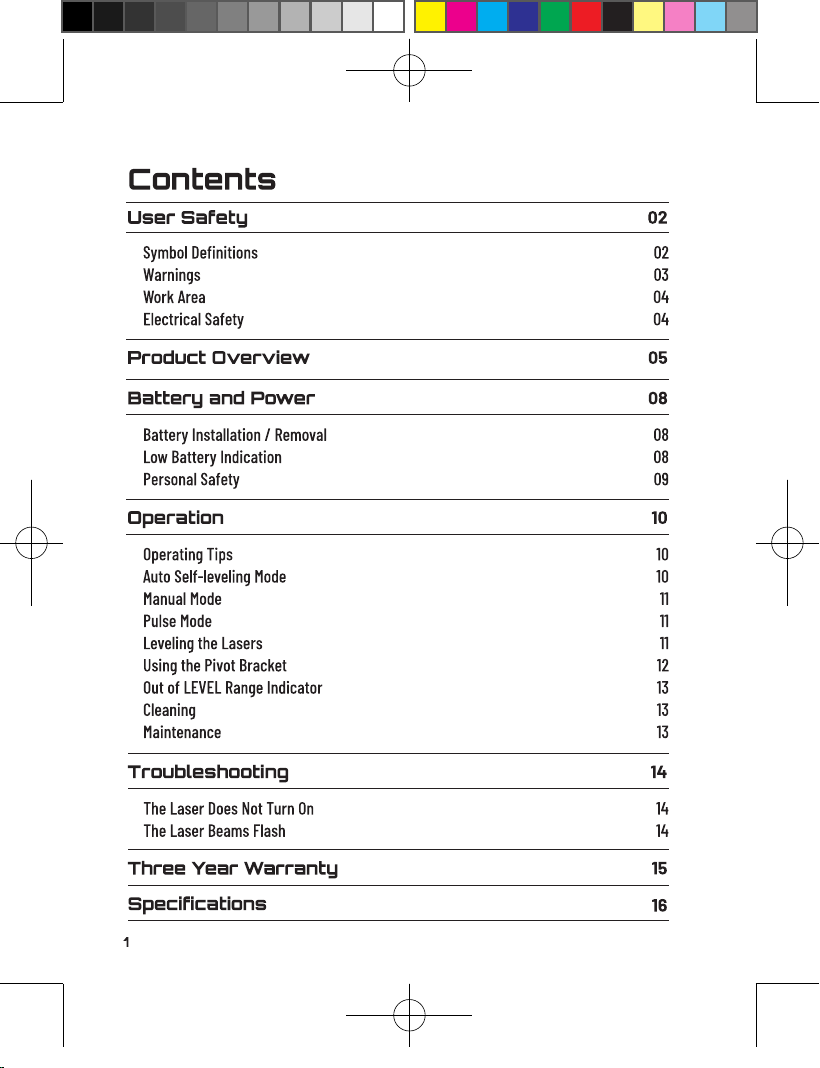 Contents

User Safety 02

Symbol Definitions 02
Warnings 03
Work Area 04
Electrical Safety 04

Product Overview 05

Battery and Power 08

Battery Installation / Removal 08
Low Battery Indication 08
Personal Safety 09

Operation 10

Operating Tips 10
Auto Self-leveling Mode 10
Manual Mode 11
Pulse Mode 11
Leveling the Lasers 11
Using the Pivot Bracket 12
Out of LEVEL Range Indicator 13
Cleaning 13
Maintenance 13

Troubleshooting 14

The Laser Does Not Turn On 14
The Laser Beams Flash 14

Three Year Warranty 15

Specifications 16

1